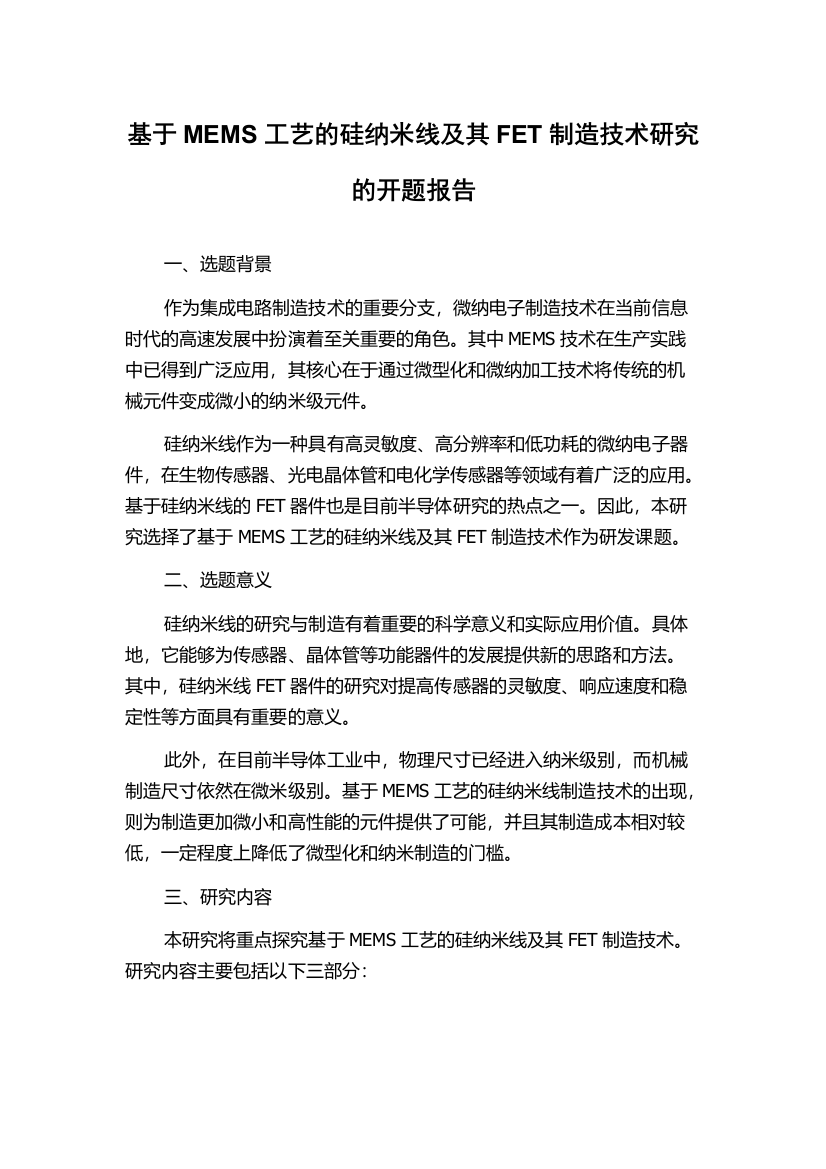 基于 MEMS 工艺的硅纳米线及其 FET 制造技术研究的开题报告

一、选题背景

作为集成电路制造技术的重要分支，微纳电子制造技术在当前信息时代的高速发展中扮演着至关重要的角色。其中 MEMS 技术在生产实践中已得到广泛应用，其核心在于通过微型化和微纳加工技术将传统的机械元件变成微小的纳米级元件。

硅纳米线作为一种具有高灵敏度、高分辨率和低功耗的微纳电子器件，在生物传感器、光电晶体管和电化学传感器等领域有着广泛的应用。基于硅纳米线的 FET 器件也是目前半导体研究的热点之一。因此，本研究选择了基于 MEMS 工艺的硅纳米线及其 FET 制造技术作为研发课题。

二、选题意义

硅纳米线的研究与制造有着重要的科学意义和实际应用价值。具体地，它能够为传感器、晶体管等功能器件的发展提供新的思路和方法。其中，硅纳米线 FET 器件的研究对提高传感器的灵敏度、响应速度和稳定性等方面具有重要的意义。

此外，在目前半导体工业中，物理尺寸已经进入纳米级别，而机械制造尺寸依然在微米级别。基于 MEMS 工艺的硅纳米线制造技术的出现，则为制造更加微小和高性能的元件提供了可能，并且其制造成本相对较低，一定程度上降低了微型化和纳米制造的门槛。

三、研究内容

本研究将重点探究基于 MEMS 工艺的硅纳米线及其 FET 制造技术。研究内容主要包括以下三部分：